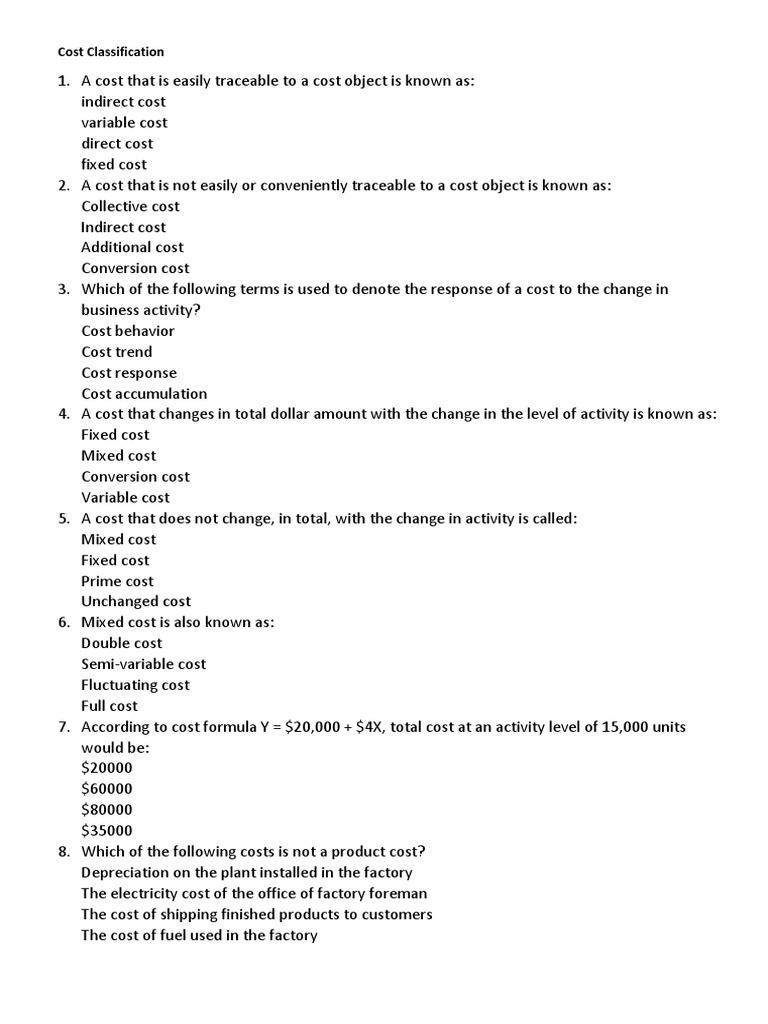 Cost Classification

1. A cost that is easily traceable to a cost object is known as:
indirect cost
variable cost
direct cost
fixed cost
2. A cost that is not easily or conveniently traceable to a cost object is known as:
Collective cost
Indirect cost
Additional cost
Conversion cost
3. Which of the following terms is used to denote the response of a cost to the change in business activity?
Cost behavior
Cost trend
Cost response
Cost accumulation
4. A cost that changes in total dollar amount with the change in the level of activity is known as:
Fixed cost
Mixed cost
Conversion cost
Variable cost
5. A cost that does not change, in total, with the change in activity is called:
Mixed cost
Fixed cost
Prime cost
Unchanged cost
6. Mixed cost is also known as:
Double cost
Semi-variable cost
Fluctuating cost
Full cost
7. According to cost formula Y = \$20,000 + \$4X, total cost at an activity level of 15,000 units would be:
\$20000
\$60000
\$80000
\$35000
8. Which of the following costs is not a product cost?
Depreciation on the plant installed in the factory
The electricity cost of the office of factory foreman
The cost of shipping finished products to customers
The cost of fuel used in the factory